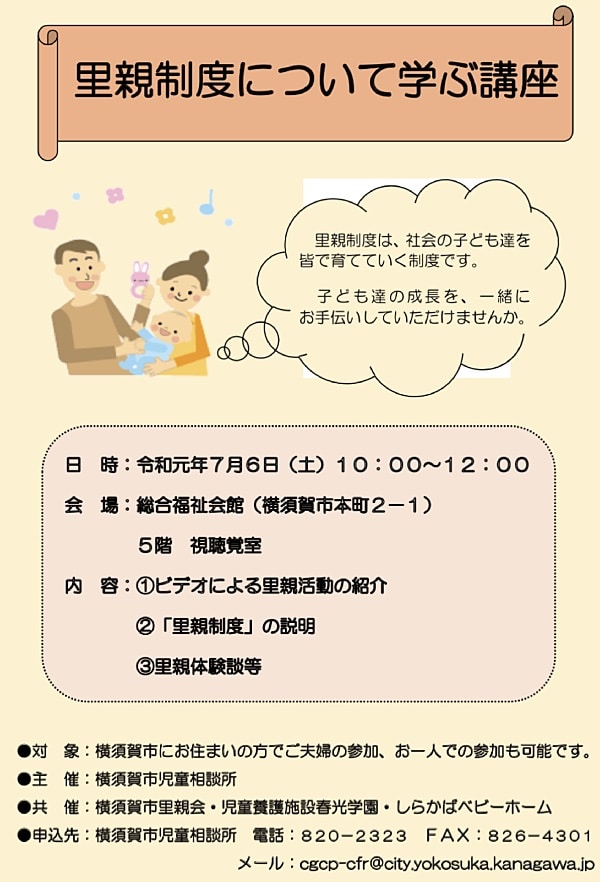 里親制度について学ぶ講座

里親制度は、社会の子ども達を皆で育てていく制度です。

子ども達の成長を、一緒にお手伝いしていただけませんか。

日　時：令和元年7月6日（土）10：00～12：00

会　場：総合福祉会館（横須賀市本町2－1）

5階　視聴覚室

内　容：①ビデオによる里親活動の紹介

②「里親制度」の説明

③里親体験談等

●対　象：横須賀市にお住まいの方でご夫婦の参加、お一人での参加も可能です。

●主　催：横須賀市児童相談所

●共　催：横須賀市里親会・児童養護施設春光学園・しらかばベビーホーム

●申込先：横須賀市児童相談所　電話：820－2323　FAX：826－4301

メール：cgcp-cfr@city.yokosuka.kanagawa.jp